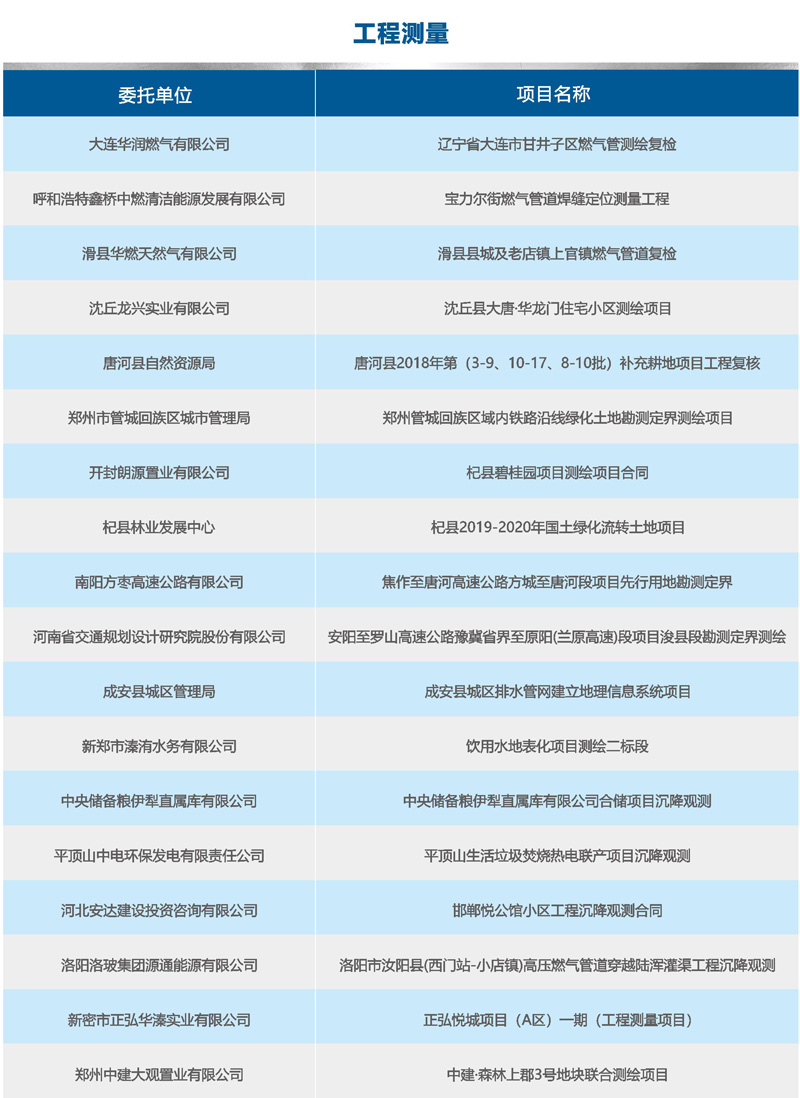 工程测量

| 委托单位 | 项目名称 |
|---|---|
| 大连华润燃气有限公司 | 辽宁省大连市甘井子区燃气管测绘复检 |
| 呼和浩特鑫桥中燃清洁能源发展有限公司 | 宝力尔街燃气管道焊缝定位测量工程 |
| 滑县华燃天然气有限公司 | 滑县县城及老店镇上官镇燃气管道复检 |
| 沈丘龙兴实业有限公司 | 沈丘县大唐·华龙门住宅小区测绘项目 |
| 唐河县自然资源局 | 唐河县2018年第（3-9、10-17、8-10批）补充耕地项目工程复核 |
| 郑州市管城回族区城市管理局 | 郑州管城回族区域内铁路沿线绿化土地勘测定界测绘项目 |
| 开封朗源置业有限公司 | 杞县碧桂园项目测绘项目合同 |
| 杞县林业发展中心 | 杞县2019-2020年国土绿化流转土地项目 |
| 南阳方枣高速公路有限公司 | 焦作至唐河高速公路方城至唐河段项目先行用地勘测定界 |
| 河南省交通规划设计研究院股份有限公司 | 安阳至罗山高速公路豫冀省界至原阳(兰原高速)段项目浚县段勘测定界测绘 |
| 成安县城区管理局 | 成安县城区排水管网建立地理信息系统项目 |
| 新郑市溱洧水务有限公司 | 饮用水地表化项目测绘二标段 |
| 中央储备粮伊犁直属库有限公司 | 中央储备粮伊犁直属库有限公司合储项目沉降观测 |
| 平顶山中电环保发电有限责任公司 | 平顶山生活垃圾焚烧热电联产项目沉降观测 |
| 河北安达建设投资咨询有限公司 | 邯郸悦公馆小区工程沉降观测合同 |
| 洛阳洛玻集团源通能源有限公司 | 洛阳市汝阳县(西门站-小店镇)高压燃气管道穿越陆浑灌渠工程沉降观测 |
| 新密市正弘华溱实业有限公司 | 正弘悦城项目（A区）一期（工程测量项目） |
| 郑州中建大观置业有限公司 | 中建·森林上郡3号地块联合测绘项目 |